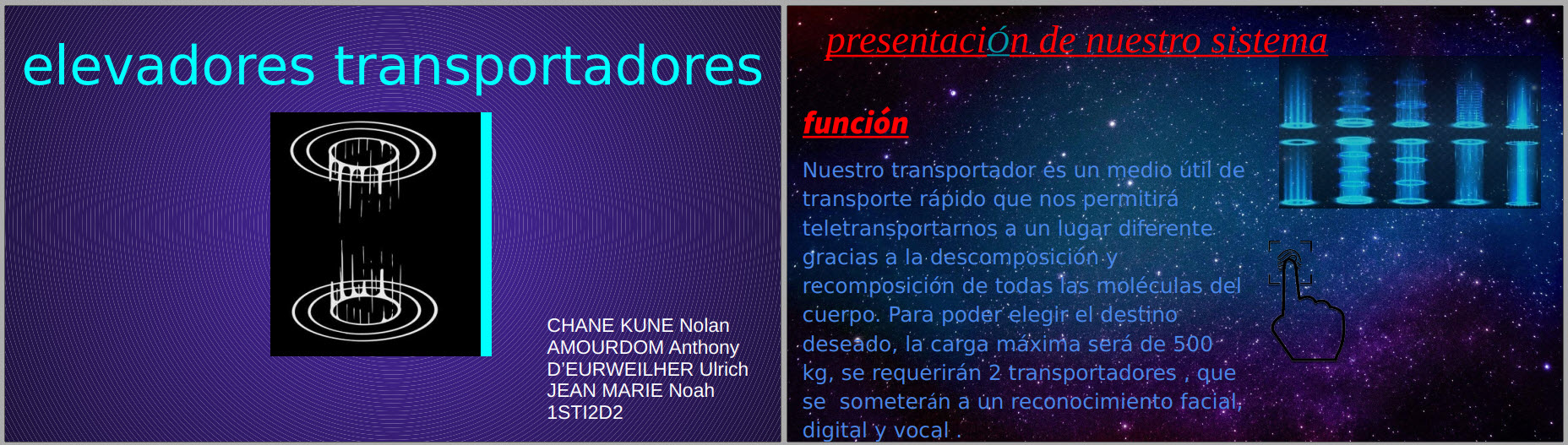 elevadores transportadores

CHANE KUNE Nolan
AMOURDOM Anthony
D'EURWEILHER Ulrich
JEAN MARIE Noah
1STI2D2

presentación de nuestro sistema

función

Nuestro transportador es un medio útil de transporte rápido que nos permitirá teletransportarnos a un lugar diferente gracias a la descomposición y recomposición de todas las moléculas del cuerpo. Para poder elegir el destino deseado, la carga máxima será de 500 kg, se requerirán 2 transportadores , que se someterán a un reconocimiento facial, digital y vocal .